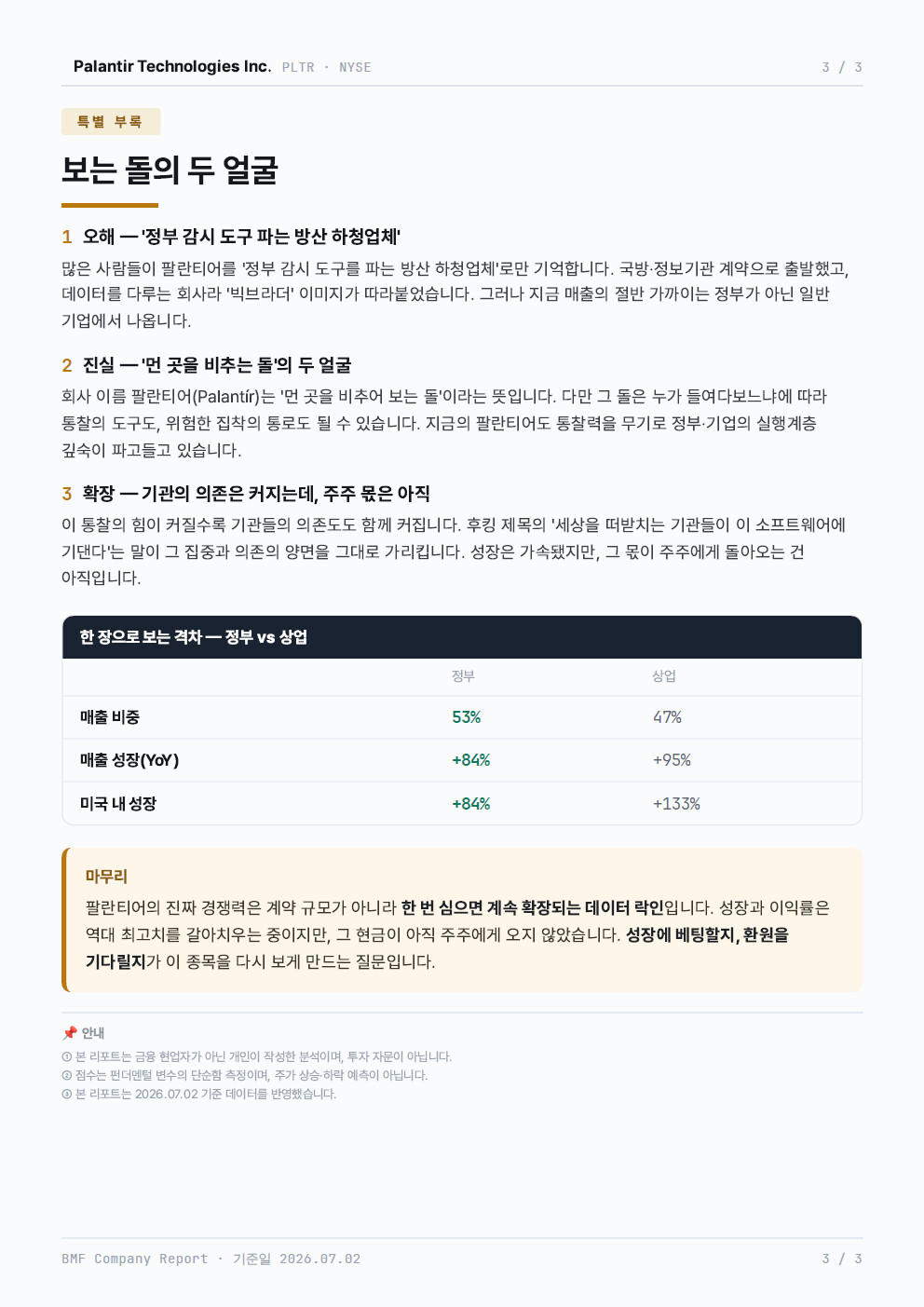 Palantir Technologies Inc. PLTR · NYSE 3 / 3

특별 부록

보는 돌의 두 얼굴

1 오해 — '정부 감시 도구 파는 방산 하청업체'

많은 사람들이 팔란티어를 '정부 감시 도구를 파는 방산 하청업체'로만 기억합니다. 국방·정보기관 계약으로 출발했고, 데이터를 다루는 회사라 '빅브라더' 이미지가 따라붙었습니다. 그러나 지금 매출의 절반 가까이는 정부가 아닌 일반 기업에서 나옵니다.

2 진실 — '먼 곳을 비추는 돌'의 두 얼굴

회사 이름 팔란티어(Palantír)는 '먼 곳을 비추어 보는 돌'이라는 뜻입니다. 다만 그 돌은 누가 들여다보느냐에 따라 통찰의 도구도, 위험한 집착의 통로도 될 수 있습니다. 지금의 팔란티어도 통찰력을 무기로 정부·기업의 실행계층 깊숙이 파고들고 있습니다.

3 확장 — 기관의 의존은 커지는데, 주주 몫은 아직

이 통찰의 힘이 커질수록 기관들의 의존도도 함께 커집니다. 후킹 제목의 '세상을 떠받치는 기관들이 이 소프트웨어에 기댄다'는 말이 그 집중과 의존의 양면을 그대로 가리킵니다. 성장은 가속됐지만, 그 몫이 주주에게 돌아오는 건 아직입니다.

한 장으로 보는 격차 — 정부 vs 상업

| | 정부 | 상업 |
|---|---|---|
| 매출 비중 | 53% | 47% |
| 매출 성장(YoY) | +84% | +95% |
| 미국 내 성장 | +84% | +133% |

마무리

팔란티어의 진짜 경쟁력은 계약 규모가 아니라 한 번 심으면 계속 확장되는 데이터 락인입니다. 성장과 이익률은 역대 최고치를 갈아치우는 중이지만, 그 현금이 아직 주주에게 오지 않았습니다. 성장에 베팅할지, 환원을 기다릴지가 이 종목을 다시 보게 만드는 질문입니다.

📌 안내
① 본 리포트는 금융 현업자가 아닌 개인이 작성한 분석이며, 투자 자문이 아닙니다.
② 점수는 펀더멘털 변수의 단순합 측정이며, 주가 상승·하락 예측이 아닙니다.
③ 본 리포트는 2026.07.02 기준 데이터를 반영했습니다.

BMF Company Report · 기준일 2026.07.02 3 / 3